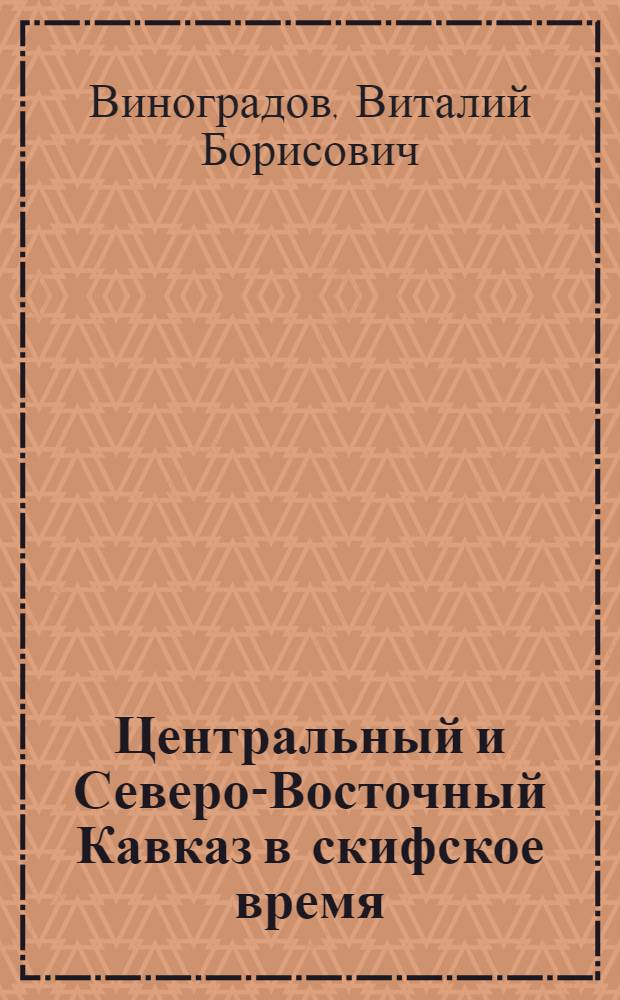 Виноградов, Виталий Борисович

Центральный и Северо-Восточный Кавказ в скифское время